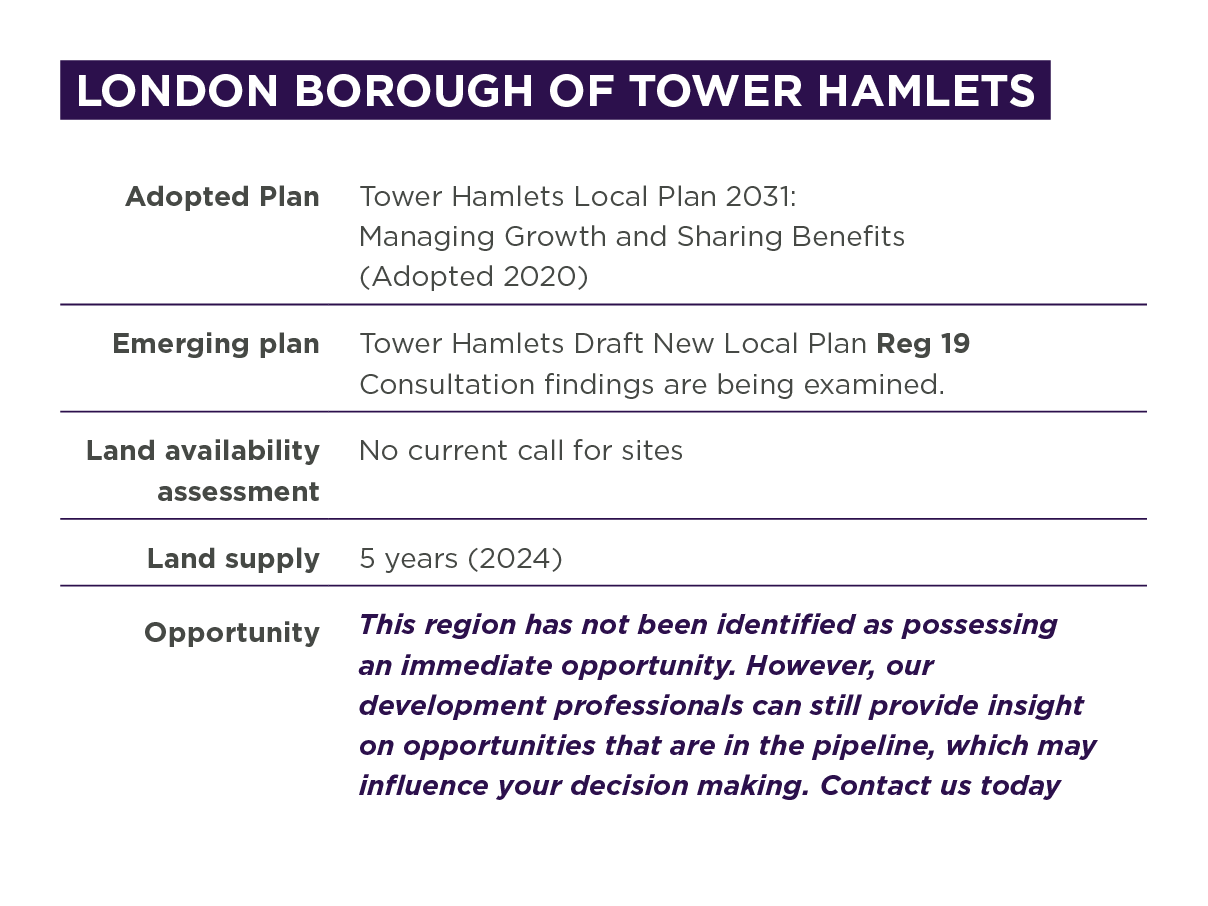 LONDON BOROUGH OF TOWER HAMLETS

| | |
|---|---|
| Adopted Plan | Tower Hamlets Local Plan 2031: Managing Growth and Sharing Benefits (Adopted 2020) |
| Emerging plan | Tower Hamlets Draft New Local Plan Reg 19 Consultation findings are being examined. |
| Land availability assessment | No current call for sites |
| Land supply | 5 years (2024) |
| Opportunity | This region has not been identified as possessing an immediate opportunity. However, our development professionals can still provide insight on opportunities that are in the pipeline, which may influence your decision making. Contact us today |